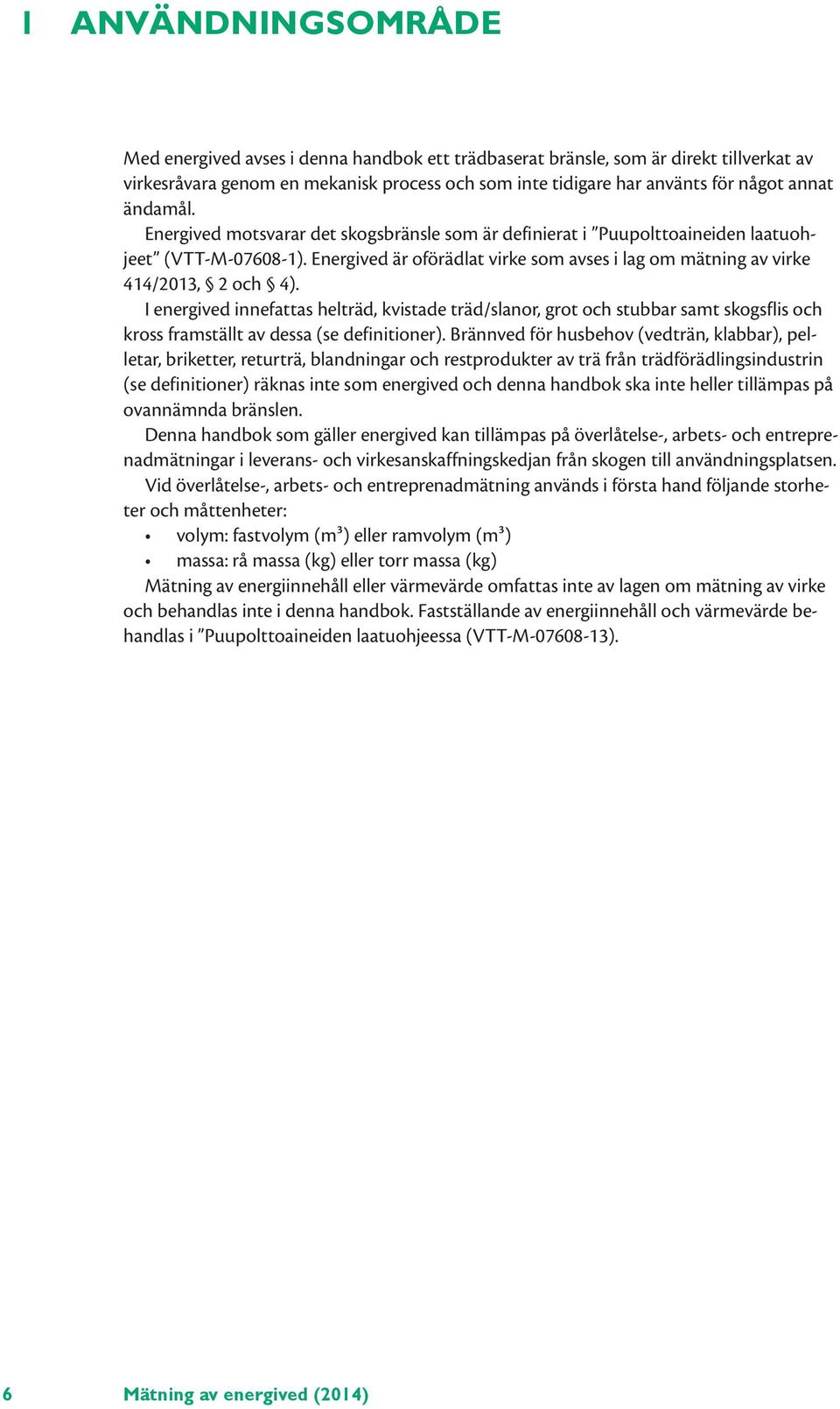 1 ANVÄNDNINGSOMRÅDE

Med energived avses i denna handbok ett trädbaserat bränsle, som är direkt tillverkat av virkesråvara genom en mekanisk process och som inte tidigare har använts för något annat ändamål.

Energived motsvarar det skogsbränsle som är definierat i ”Puupolttoaineiden laatuohjeet” (VTT-M-07608-1). Energived är oförädlat virke som avses i lag om mätning av virke 414/2013, § 2 och § 4).

I energived innefattas helträd, kvistade träd/slanor, grot och stubbar samt skogsflis och kross framställt av dessa (se definitioner). Brännved för husbehov (vedträn, klabbar), pelletar, briketter, returträ, blandningar och restprodukter av trä från trädförädlingsindustrin (se definitioner) räknas inte som energived och denna handbok ska inte heller tillämpas på ovannämnda bränslen.

Denna handbok som gäller energived kan tillämpas på överlåtelse-, arbets- och entreprenadmätningar i leverans- och virkesanskaffningskedjan från skogen till användningsplatsen.

Vid överlåtelse-, arbets- och entreprenadmätning används i första hand följande storheter och måttenheter:
• volym: fastvolym ($m^3$) eller ramvolym ($m^3$)
• massa: rå massa (kg) eller torr massa (kg)

Mätning av energiinnehåll eller värmevärde omfattas inte av lagen om mätning av virke och behandlas inte i denna handbok. Fastställande av energiinnehåll och värmevärde behandlas i ”Puupolttoaineiden laatuohjeessa (VTT-M-07608-13).

6 Mätning av energived (2014)